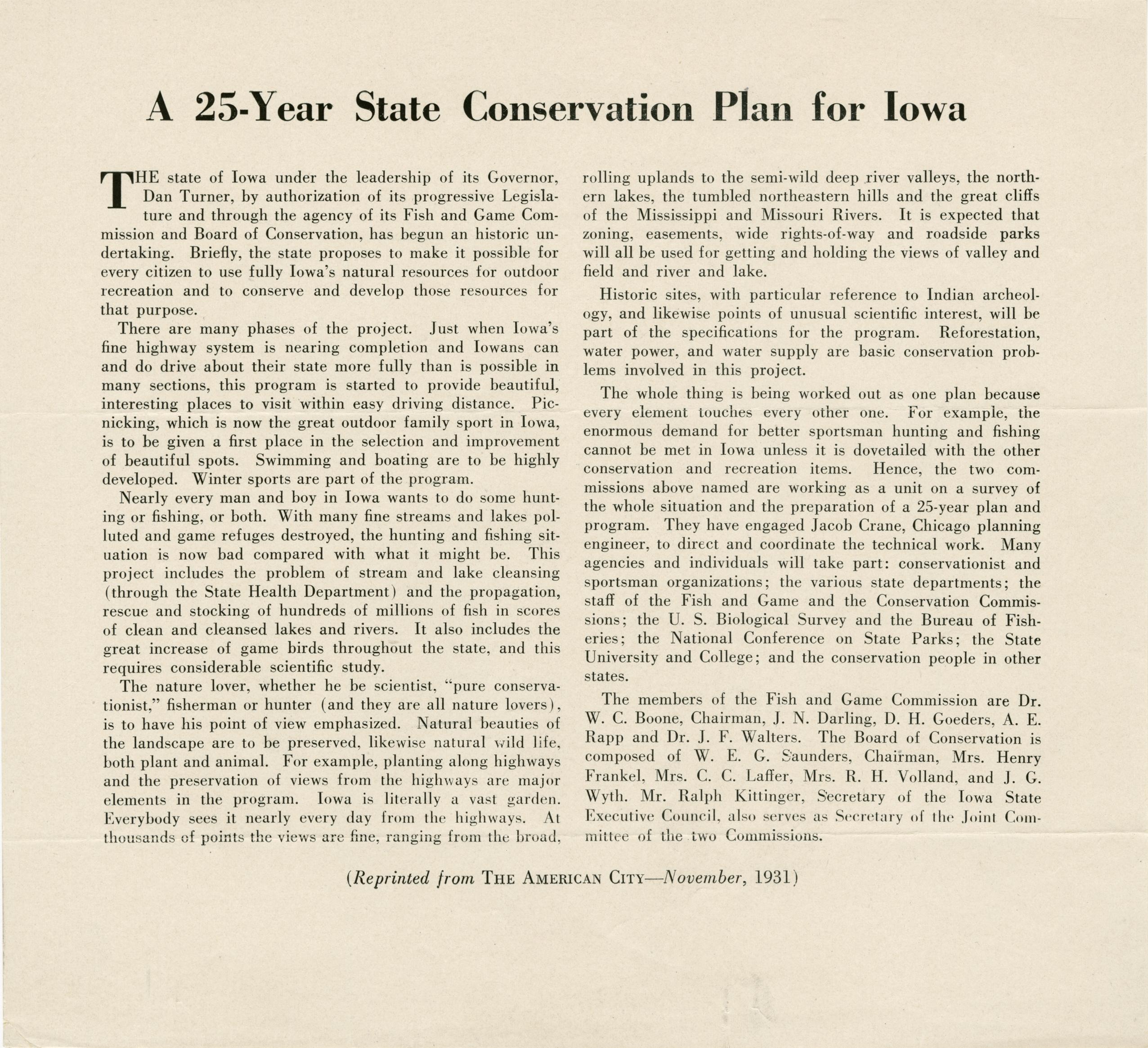 A 25-Year State Conservation Plan for Iowa

THE state of Iowa under the leadership of its Governor, Dan Turner, by authorization of its progressive Legislature and through the agency of its Fish and Game Commission and Board of Conservation, has begun an historic undertaking. Briefly, the state proposes to make it possible for every citizen to use fully Iowa's natural resources for outdoor recreation and to conserve and develop those resources for that purpose.

There are many phases of the project. Just when Iowa's fine highway system is nearing completion and Iowans can and do drive about their state more fully than is possible in many sections, this program is started to provide beautiful, interesting places to visit within easy driving distance. Picnicking, which is now the great outdoor family sport in Iowa, is to be given a first place in the selection and improvement of beautiful spots. Swimming and boating are to be highly developed. Winter sports are part of the program.

Nearly every man and boy in Iowa wants to do some hunting or fishing, or both. With many fine streams and lakes polluted and game refuges destroyed, the hunting and fishing situation is now bad compared with what it might be. This project includes the problem of stream and lake cleansing (through the State Health Department) and the propagation, rescue and stocking of hundreds of millions of fish in scores of clean and cleansed lakes and rivers. It also includes the great increase of game birds throughout the state, and this requires considerable scientific study.

The nature lover, whether he be scientist, "pure conservationist," fisherman or hunter (and they are all nature lovers), is to have his point of view emphasized. Natural beauties of the landscape are to be preserved, likewise natural wild life, both plant and animal. For example, planting along highways and the preservation of views from the highways are major elements in the program. Iowa is literally a vast garden. Everybody sees it nearly every day from the highways. At thousands of points the views are fine, ranging from the broad, rolling uplands to the semi-wild deep river valleys, the northern lakes, the tumbled northeastern hills and the great cliffs of the Mississippi and Missouri Rivers. It is expected that zoning, easements, wide rights-of-way and roadside parks will all be used for getting and holding the views of valley and field and river and lake.

Historic sites, with particular reference to Indian archeology, and likewise points of unusual scientific interest, will be part of the specifications for the program. Reforestation, water power, and water supply are basic conservation problems involved in this project.

The whole thing is being worked out as one plan because every element touches every other one. For example, the enormous demand for better sportsman hunting and fishing cannot be met in Iowa unless it is dovetailed with the other conservation and recreation items. Hence, the two commissions above named are working as a unit on a survey of the whole situation and the preparation of a 25-year plan and program. They have engaged Jacob Crane, Chicago planning engineer, to direct and coordinate the technical work. Many agencies and individuals will take part: conservationist and sportsman organizations; the various state departments; the staff of the Fish and Game and the Conservation Commissions; the U. S. Biological Survey and the Bureau of Fisheries; the National Conference on State Parks; the State University and College; and the conservation people in other states.

The members of the Fish and Game Commission are Dr. W. C. Boone, Chairman, J. N. Darling, D. H. Goeders, A. E. Rapp and Dr. J. F. Walters. The Board of Conservation is composed of W. E. G. Saunders, Chairman, Mrs. Henry Frankel, Mrs. C. C. Laffer, Mrs. R. H. Volland, and J. G. Wyth. Mr. Ralph Kittinger, Secretary of the Iowa State Executive Council, also serves as Secretary of the Joint Committee of the two Commissions.

(Reprinted from THE AMERICAN CITY—November, 1931)